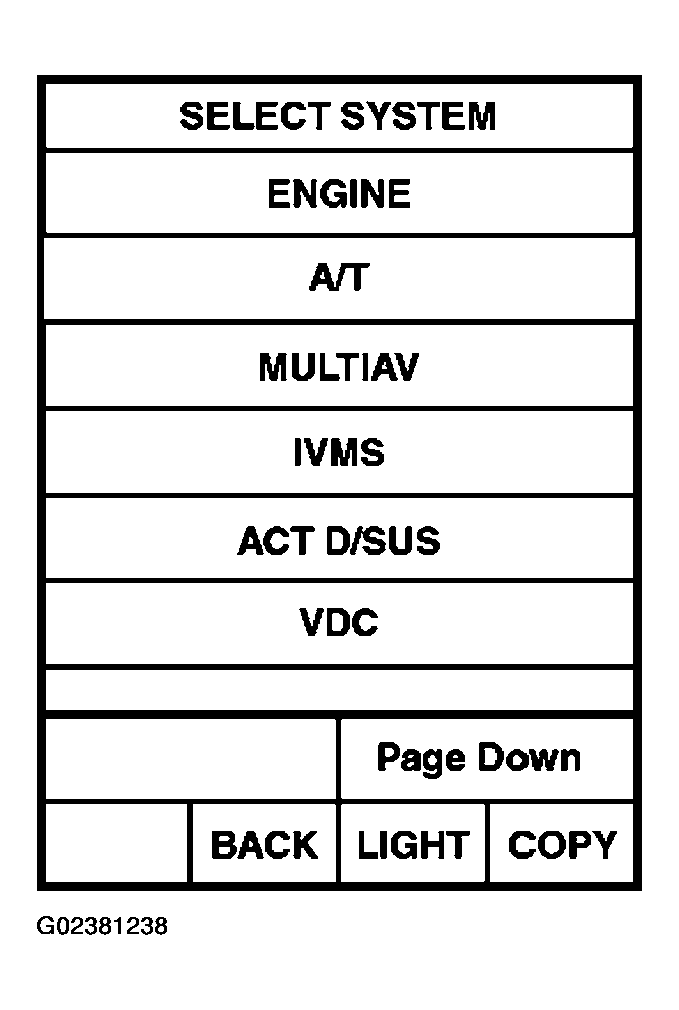 SELECT SYSTEM

ENGINE

A/T

MULTIAV

IVMS

ACT D/SUS

VDC

Page Down

BACK LIGHT COPY

G02381238